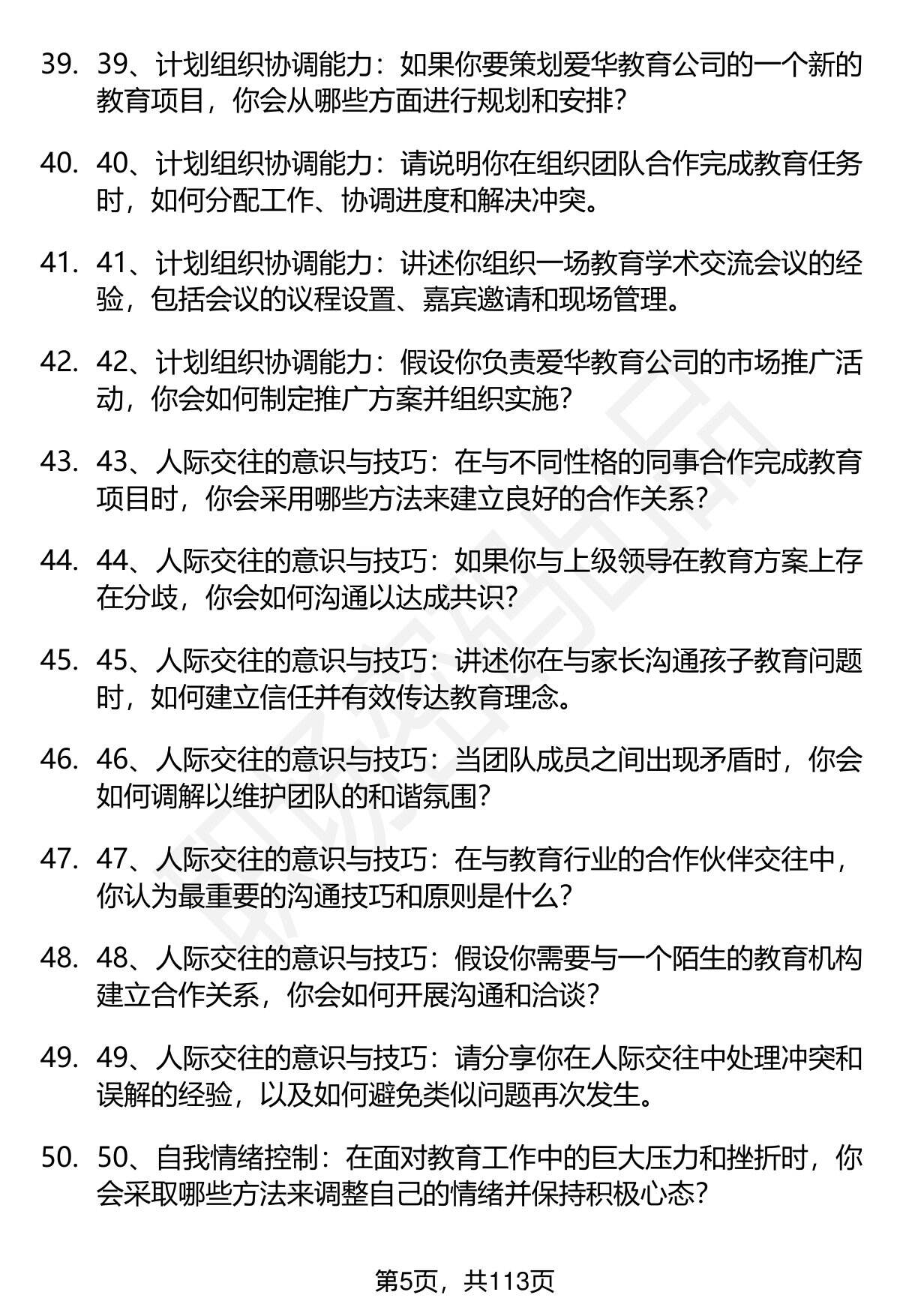 39. 39、计划组织协调能力：如果你要策划爱华教育公司的一个新的教育项目，你会从哪些方面进行规划和安排?

40. 40、计划组织协调能力：请说明你在组织团队合作完成教育任务时，如何分配工作、协调进度和解决冲突。

41. 41、计划组织协调能力：讲述你组织一场教育学术交流会议的经验，包括会议的议程设置、嘉宾邀请和现场管理。

42. 42、计划组织协调能力：假设你负责爱华教育公司的市场推广活动，你会如何制定推广方案并组织实施?

43. 43、人际交往的意识与技巧：在与不同性格的同事合作完成教育项目时，你会采用哪些方法来建立良好的合作关系?

44. 44、人际交往的意识与技巧：如果你与上级领导在教育方案上存在分歧，你会如何沟通以达成共识?

45. 45、人际交往的意识与技巧：讲述你在与家长沟通孩子教育问题时，如何建立信任并有效传达教育理念。

46. 46、人际交往的意识与技巧：当团队成员之间出现矛盾时，你会如何调解以维护团队的和谐氛围?

47. 47、人际交往的意识与技巧：在与教育行业的合作伙伴交往中，你认为最重要的沟通技巧和原则是什么?

48. 48、人际交往的意识与技巧：假设你需要与一个陌生的教育机构建立合作关系，你会如何开展沟通和洽谈?

49. 49、人际交往的意识与技巧：请分享你在人际交往中处理冲突和误解的经验，以及如何避免类似问题再次发生。

50. 50、自我情绪控制：在面对教育工作中的巨大压力和挫折时，你会采取哪些方法来调整自己的情绪并保持积极心态?

第5页，共113页